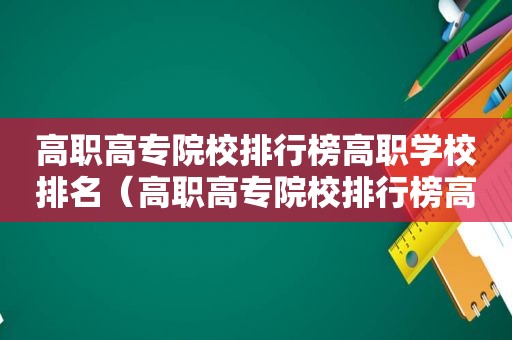 高职高专院校排行榜高职学校排名（高职高专院校排行榜高